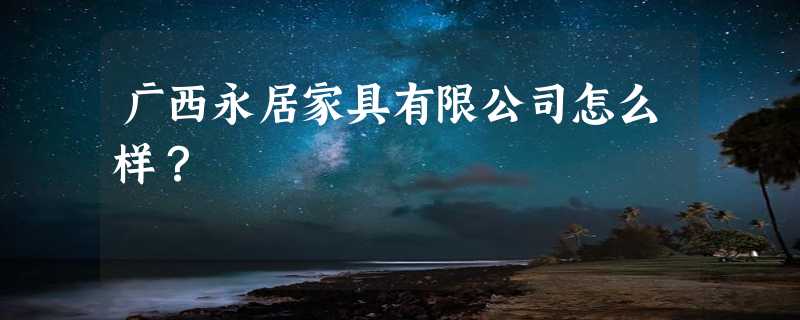 广西永居家具有限公司怎么样？